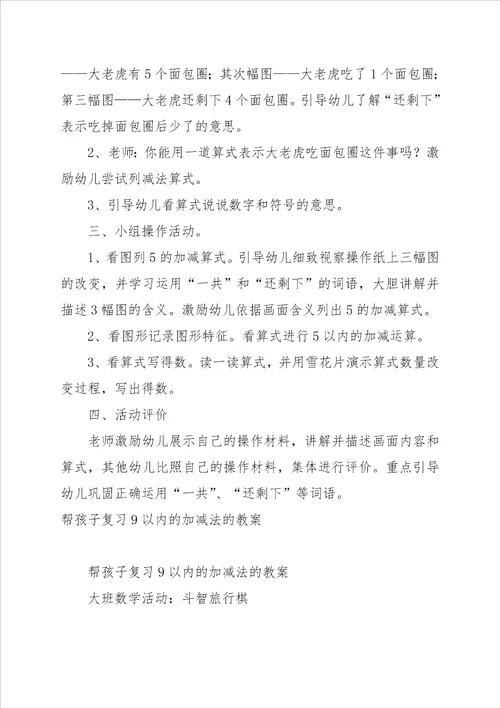 ——大老虎有5个面包圈；其次幅图——大老虎吃了1个面包圈；第三幅图——大老虎还剩下4个面包圈。引导幼儿了解“还剩下”表示吃掉面包圈后少了的意思。

2、老师：你能用一道算式表示大老虎吃面包圈这件事吗？激励幼儿尝试列减法算式。

3、引导幼儿看算式说说数字和符号的意思。

三、小组操作活动。

1、看图列5的加减算式。引导幼儿细致视察操作纸上三幅图的改变，并学习运用“一共”和“还剩下”的词语，大胆讲解并描述3幅图的含义。激励幼儿依据画面含义列出5的加减算式。

2、看图形记录图形特征。看算式进行5以内的加减运算。

3、看算式写得数。读一读算式，并用雪花片演示算式数量改变过程，写出得数。

四、活动评价

老师激励幼儿展示自己的操作材料，讲解并描述画面内容和算式，其他幼儿比照自己的操作材料，集体进行评价。重点引导幼儿巩固正确运用“一共”、“还剩下”等词语。

帮孩子复习9以内的加减法的教案

帮孩子复习9以内的加减法的教案

大班数学活动：斗智旅行棋